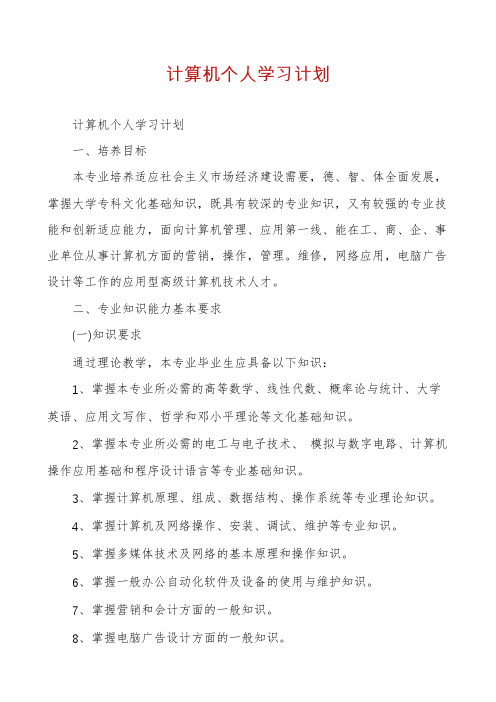 计算机个人学习计划

计算机个人学习计划

一、培养目标

本专业培养适应社会主义市场经济建设需要，德、智、体全面发展，掌握大学专科文化基础知识，既具有较深的专业知识，又有较强的专业技能和创新适应能力，面向计算机管理、应用第一线、能在工、商、企、事业单位从事计算机方面的营销，操作，管理。维修，网络应用，电脑广告设计等工作的应用型高级计算机技术人才。

二、专业知识能力基本要求

(一)知识要求

通过理论教学，本专业毕业生应具备以下知识：

1、掌握本专业所必需的高等数学、线性代数、概率论与统计、大学英语、应用文写作、哲学和邓小平理论等文化基础知识。

2、掌握本专业所必需的电工与电子技术、 模拟与数字电路、计算机操作应用基础和程序设计语言等专业基础知识。

3、掌握计算机原理、组成、数据结构、操作系统等专业理论知识。

4、掌握计算机及网络操作、安装、调试、维护等专业知识。

5、掌握多媒体技术及网络的基本原理和操作知识。

6、掌握一般办公自动化软件及设备的使用与维护知识。

7、掌握营销和会计方面的一般知识。

8、掌握电脑广告设计方面的一般知识。